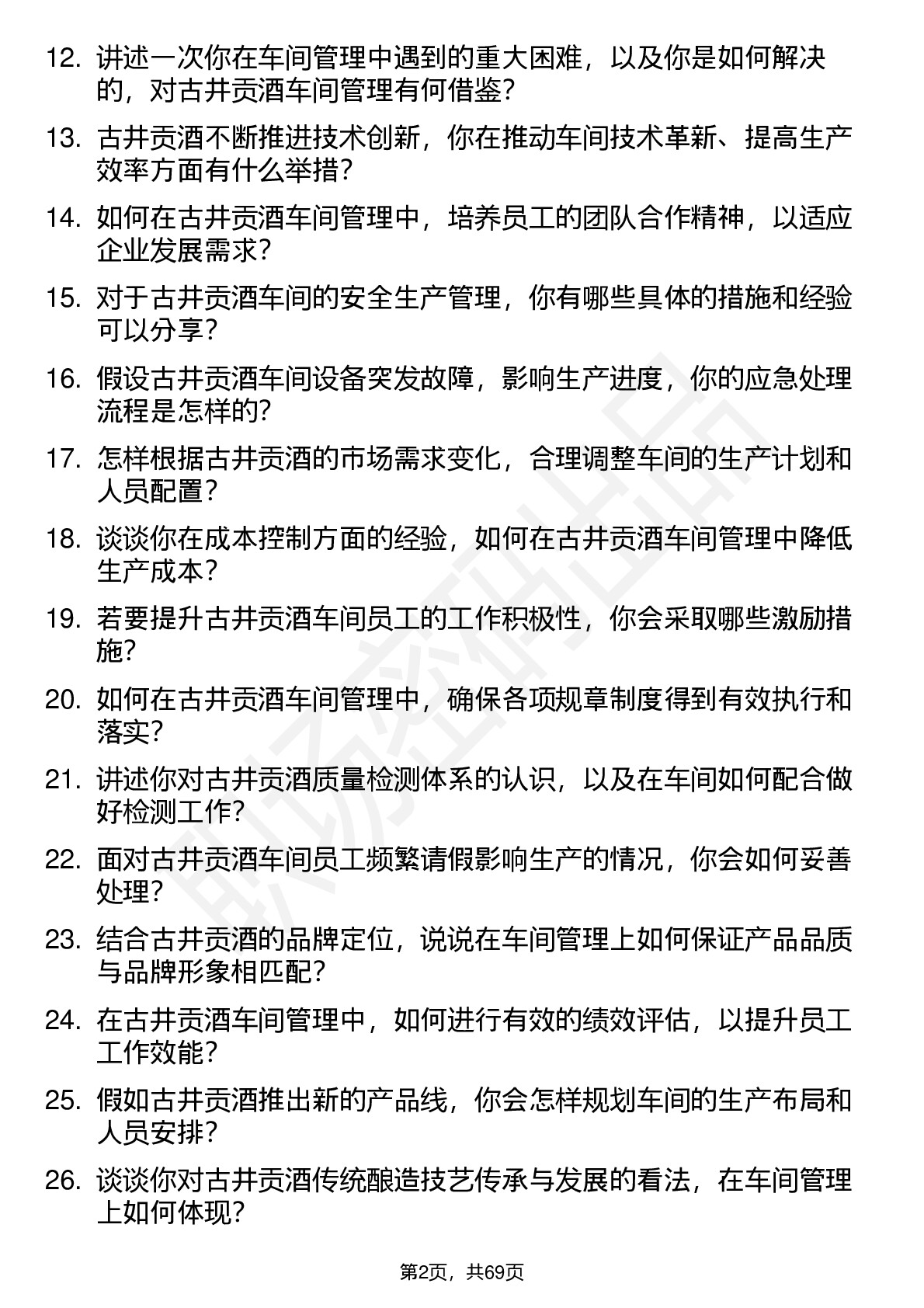 12. 讲述一次你在车间管理中遇到的重大困难，以及你是如何解决的，对古井贡酒车间管理有何借鉴？

13. 古井贡酒不断推进技术创新，你在推动车间技术革新、提高生产效率方面有什么举措？

14. 如何在古井贡酒车间管理中，培养员工的团队合作精神，以适应企业发展需求？

15. 对于古井贡酒车间的安全生产管理，你有哪些具体的措施和经验可以分享？

16. 假设古井贡酒车间设备突发故障，影响生产进度，你的应急处理流程是怎样的？

17. 怎样根据古井贡酒的市场需求变化，合理调整车间的生产计划和人员配置？

18. 谈谈你在成本控制方面的经验，如何在古井贡酒车间管理中降低生产成本？

19. 若要提升古井贡酒车间员工的工作积极性，你会采取哪些激励措施？

20. 如何在古井贡酒车间管理中，确保各项规章制度得到有效执行和落实？

21. 讲述你对古井贡酒质量检测体系的认识，以及在车间如何配合做好检测工作？

22. 面对古井贡酒车间员工频繁请假影响生产的情况，你会如何妥善处理？

23. 结合古井贡酒的品牌定位，说说在车间管理上如何保证产品品质与品牌形象相匹配？

24. 在古井贡酒车间管理中，如何进行有效的绩效评估，以提升员工工作效能？

25. 假如古井贡酒推出新的产品线，你会怎样规划车间的生产布局和人员安排？

26. 谈谈你对古井贡酒传统酿造技艺传承与发展的看法，在车间管理上如何体现？

第2页，共69页